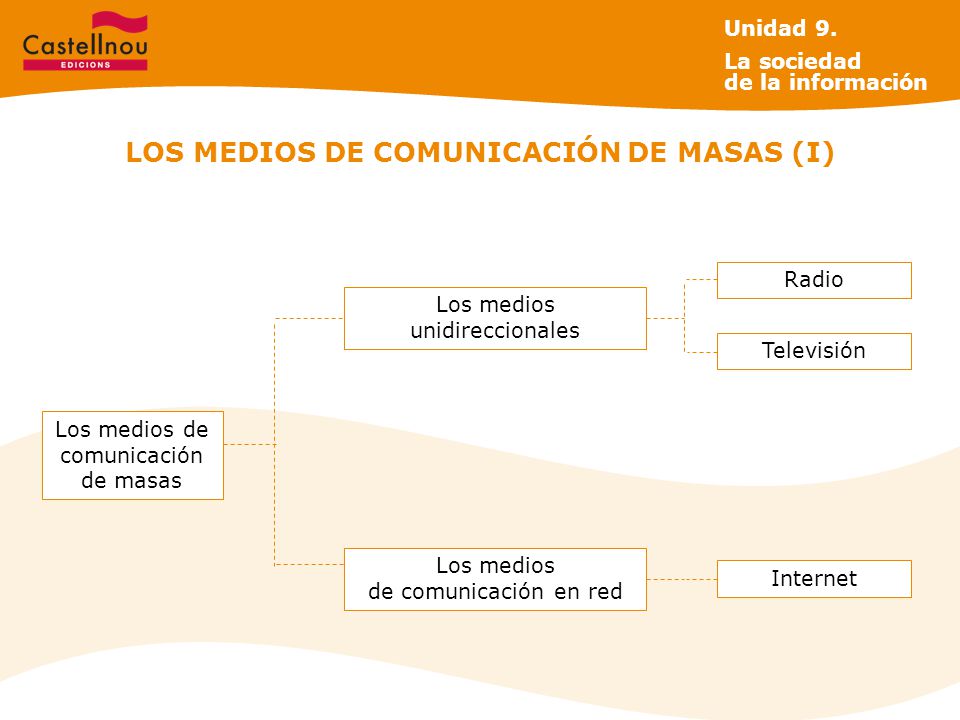 Castellnou
EDICIONS

Unidad 9.
La sociedad de la información

LOS MEDIOS DE COMUNICACIÓN DE MASAS (I)

Los medios de comunicación de masas

Los medios unidireccionales

Radio

Televisión

Los medios de comunicación en red

Internet